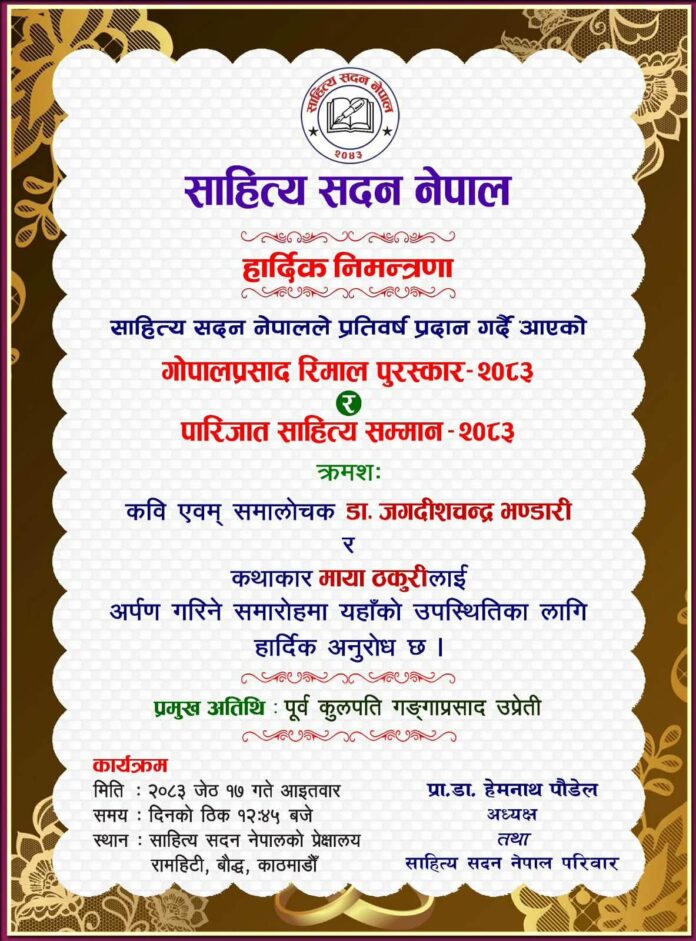 साहित्य सदन नेपाल
२०४३

साहित्य सदन नेपाल

हार्दिक निमन्त्रणा

साहित्य सदन नेपालले प्रतिवर्ष प्रदान गर्दै आएको

गोपालप्रसाद रिमाल पुरस्कार-२०८३

र

पारिजात साहित्य सम्मान-२०८३

क्रमशः

कवि एवम् समालोचक डा. जगदीशचन्द्र भण्डारी

र

कथाकार माया ठकुरीलाई
अर्पण गरिने समारोहमा यहाँको उपस्थितिका लागि
हार्दिक अनुरोध छ ।

प्रमुख अतिथि : पूर्व कुलपति गङ्गाप्रसाद उप्रेती

कार्यक्रम
मिति : २०८३ जेठ १७ गते आइतवार
समय : दिनको ठिक १२:४५ बजे
स्थान : साहित्य सदन नेपालको प्रेक्षालय
रामहिटी, बौद्ध, काठमाडौँ

प्रा.डा. हेमनाथ पौडेल
अध्यक्ष
तथा
साहित्य सदन नेपाल परिवार